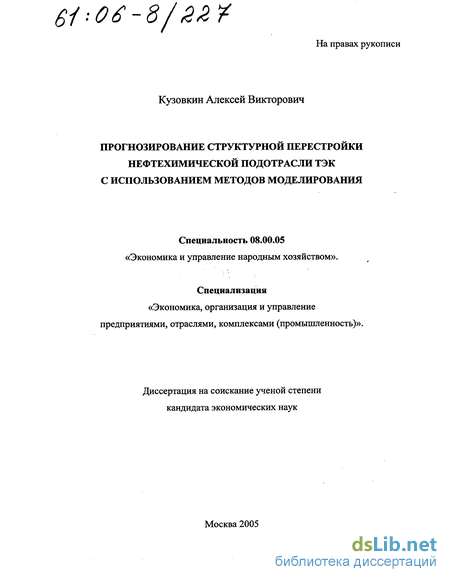 61:06-8/227

На правах рукописи

Кузовкин Алексей Викторович

ПРОГНОЗИРОВАНИЕ СТРУКТУРНОЙ ПЕРЕСТРОЙКИ НЕФТЕХИМИЧЕСКОЙ ПОДОТРАСЛИ ТЭК С ИСПОЛЬЗОВАНИЕМ МЕТОДОВ МОДЕЛИРОВАНИЯ

Специальность 08.00.05
«Экономика и управление народным хозяйством».

Специализация
«Экономика, организация и управление предприятиями, отраслями, комплексами (промышленность)».

Диссертация на соискание ученой степени кандидата экономических наук

Москва 2005

dsLib.net
библиотека диссертаций